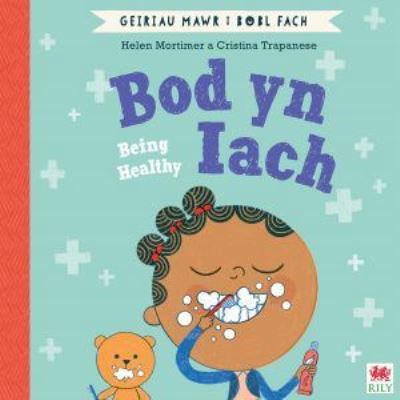 GEIRIAU MAWR I BOBL FACH

Helen Mortimer a Cristina Trapanese

Bod yn Iach

Being Healthy

RILY